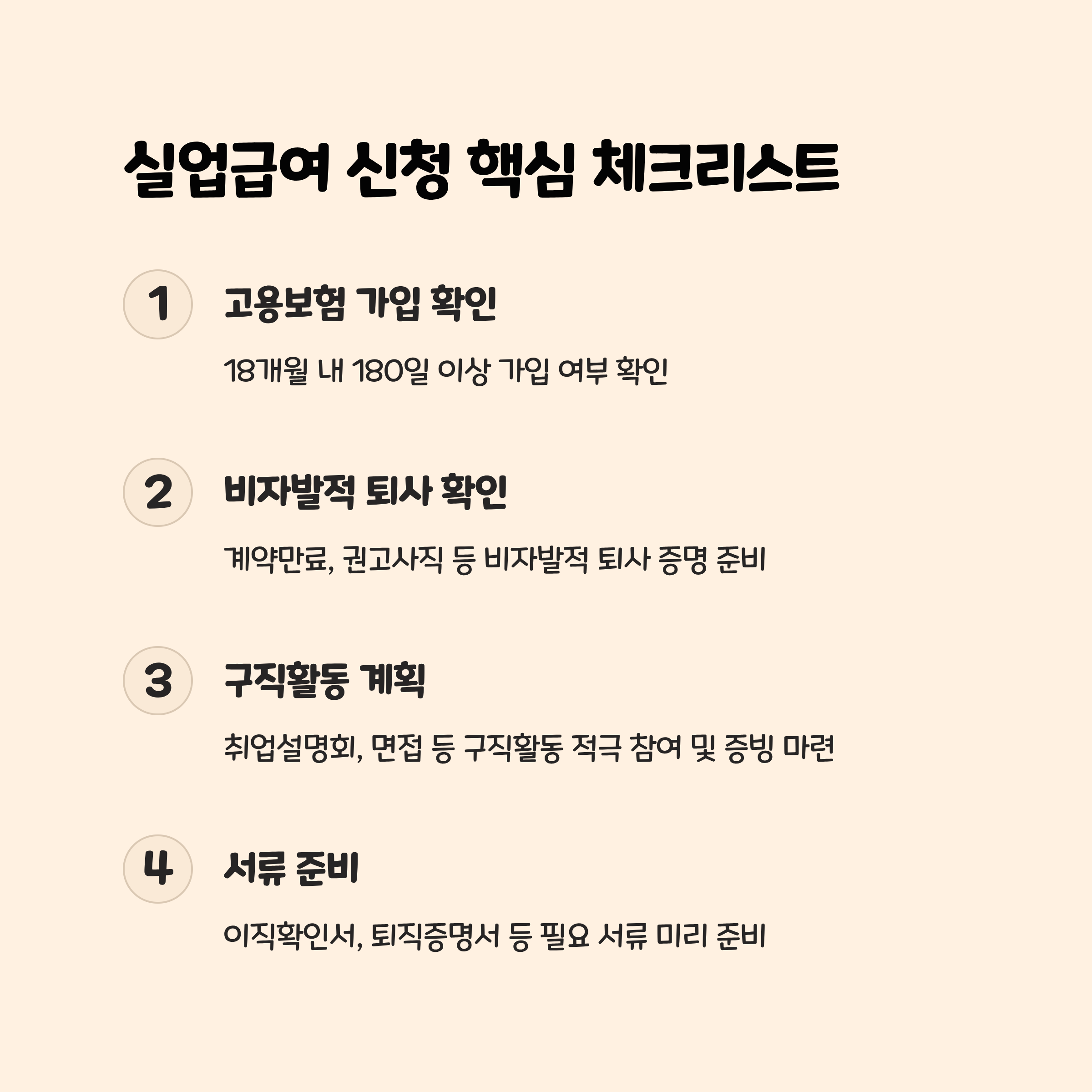 실업급여 신청 핵심 체크리스트

1 고용보험 가입 확인

18개월 내 180일 이상 가입 여부 확인

2 비자발적 퇴사 확인

계약만료, 권고사직 등 비자발적 퇴사 증명 준비

3 구직활동 계획

취업설명회, 면접 등 구직활동 적극 참여 및 증빙 마련

4 서류 준비

이직확인서, 퇴직증명서 등 필요 서류 미리 준비